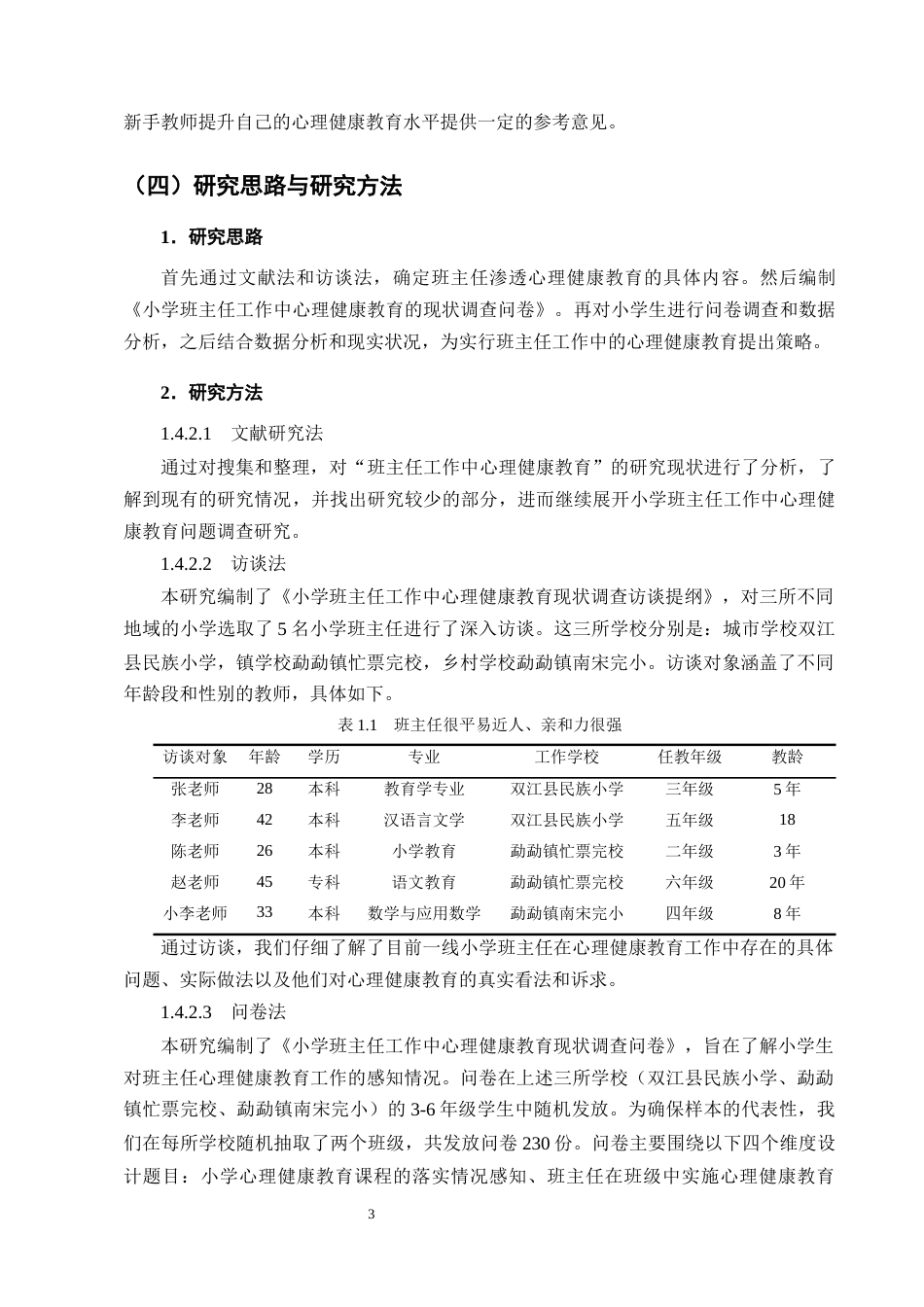 新手教师提升自己的心理健康教育水平提供一定的参考意见。

（四）研究思路与研究方法

1．研究思路

首先通过文献法和访谈法，确定班主任渗透心理健康教育的具体内容。然后编制《小学班主任工作中心理健康教育的现状调查问卷》。再对小学生进行问卷调查和数据分析，之后结合数据分析和现实状况，为实行班主任工作中的心理健康教育提出策略。

2．研究方法

1.4.2.1 文献研究法

通过对搜集和整理，对“班主任工作中心理健康教育”的研究现状进行了分析，了解到现有的研究情况，并找出研究较少的部分，进而继续展开小学班主任工作中心理健康教育问题调查研究。

1.4.2.2 访谈法

本研究编制了《小学班主任工作中心理健康教育现状调查访谈提纲》，对三所不同地域的小学选取了5名小学班主任进行了深入访谈。这三所学校分别是：城市学校双江县民族小学，镇学校勐勐镇忙票完校，乡村学校勐勐镇南宋完小。访谈对象涵盖了不同年龄段和性别的教师，具体如下。

表1.1 班主任很平易近人、亲和力很强

| 访谈对象 | 年龄 | 学历 | 专业 | 工作学校 | 任教年级 | 教龄 |
|---|---|---|---|---|---|---|
| 张老师 | 28 | 本科 | 教育学专业 | 双江县民族小学 | 三年级 | 5年 |
| 李老师 | 42 | 本科 | 汉语言文学 | 双江县民族小学 | 五年级 | 18 |
| 陈老师 | 26 | 本科 | 小学教育 | 勐勐镇忙票完校 | 二年级 | 3年 |
| 赵老师 | 45 | 专科 | 语文教育 | 勐勐镇忙票完校 | 六年级 | 20年 |
| 小李老师 | 33 | 本科 | 数学与应用数学 | 勐勐镇南宋完小 | 四年级 | 8年 |

通过访谈，我们仔细了解了目前一线小学班主任在心理健康教育工作中存在的具体问题、实际做法以及他们对心理健康教育的真实看法和诉求。

1.4.2.3 问卷法

本研究编制了《小学班主任工作中心理健康教育现状调查问卷》，旨在了解小学生对班主任心理健康教育工作的感知情况。问卷在上述三所学校（双江县民族小学、勐勐镇忙票完校、勐勐镇南宋完小）的3-6年级学生中随机发放。为确保样本的代表性，我们在每所学校随机抽取了两个班级，共发放问卷230份。问卷主要围绕以下四个维度设计题目：小学心理健康教育课程的落实情况感知、班主任在班级中实施心理健康教育

3